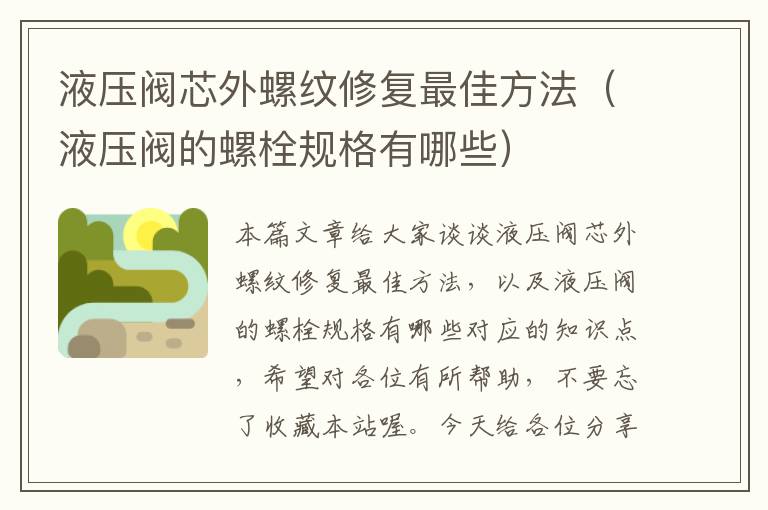 液压阀芯外螺纹修复最佳方法（液压阀的螺栓规格有哪些）

本篇文章给大家谈谈液压阀芯外螺纹修复最佳方法，以及液压阀的螺栓规格有哪些对应的知识点，希望对各位有所帮助，不要忘了收藏本站喔。今天给各位分享